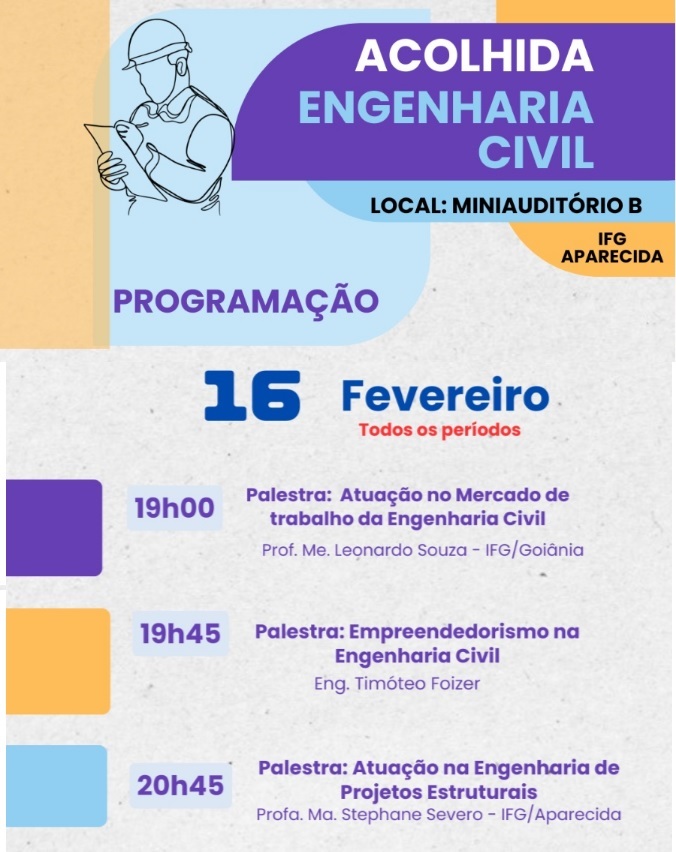 ACOLHIDA
ENGENHARIA
CIVIL

LOCAL: MINIAUDITÓRIO B

IFG
APARECIDA

PROGRAMAÇÃO

16 Fevereiro
Todos os períodos

19h00
Palestra: Atuação no Mercado de trabalho da Engenharia Civil
Prof. Me. Leonardo Souza - IFG/Goiânia

19h45
Palestra: Empreendedorismo na Engenharia Civil
Eng. Timóteo Foizer

20h45
Palestra: Atuação na Engenharia de Projetos Estruturais
Profa. Ma. Stephane Severo - IFG/Aparecida